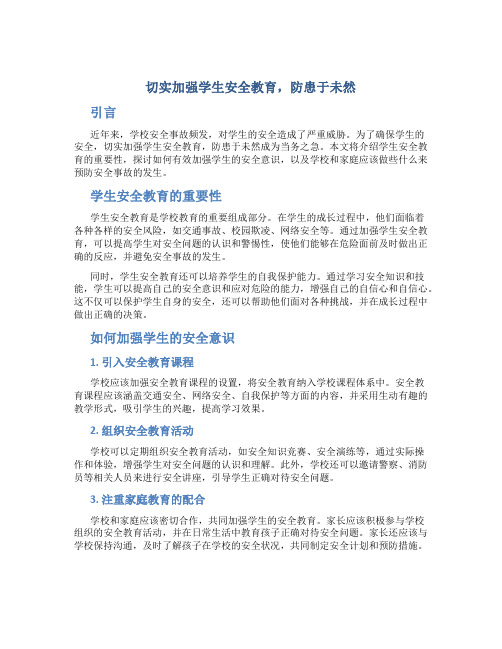 切实加强学生安全教育，防患于未然

引言

近年来，学校安全事故频发，对学生的安全造成了严重威胁。为了确保学生的安全，切实加强学生安全教育，防患于未然成为当务之急。本文将介绍学生安全教育的重要性，探讨如何有效加强学生的安全意识，以及学校和家庭应该做些什么来预防安全事故的发生。

学生安全教育的重要性

学生安全教育是学校教育的重要组成部分。在学生的成长过程中，他们面临着各种各样的安全风险，如交通事故、校园欺凌、网络安全等。通过加强学生安全教育，可以提高学生对安全问题的认识和警惕性，使他们能够在危险面前及时做出正确的反应，并避免安全事故的发生。

同时，学生安全教育还可以培养学生的自我保护能力。通过学习安全知识和技能，学生可以提高自己的安全意识和应对危险的能力，增强自己的自信心和自信心。这不仅可以保护学生自身的安全，还可以帮助他们面对各种挑战，并在成长过程中做出正确的决策。

如何加强学生的安全意识

1. 引入安全教育课程

学校应该加强安全教育课程的设置，将安全教育纳入学校课程体系中。安全教育课程应该涵盖交通安全、网络安全、自我保护等方面的内容，并采用生动有趣的教学形式，吸引学生的兴趣，提高学习效果。

2. 组织安全教育活动

学校可以定期组织安全教育活动，如安全知识竞赛、安全演练等，通过实际操作和体验，增强学生对安全问题的认识和理解。此外，学校还可以邀请警察、消防员等相关人员来进行安全讲座，引导学生正确对待安全问题。

3. 注重家庭教育的配合

学校和家庭应该密切合作，共同加强学生的安全教育。家长应该积极参与学校组织的安全教育活动，并在日常生活中教育孩子正确对待安全问题。家长还应该与学校保持沟通，及时了解孩子在学校的安全状况，共同制定安全计划和预防措施。